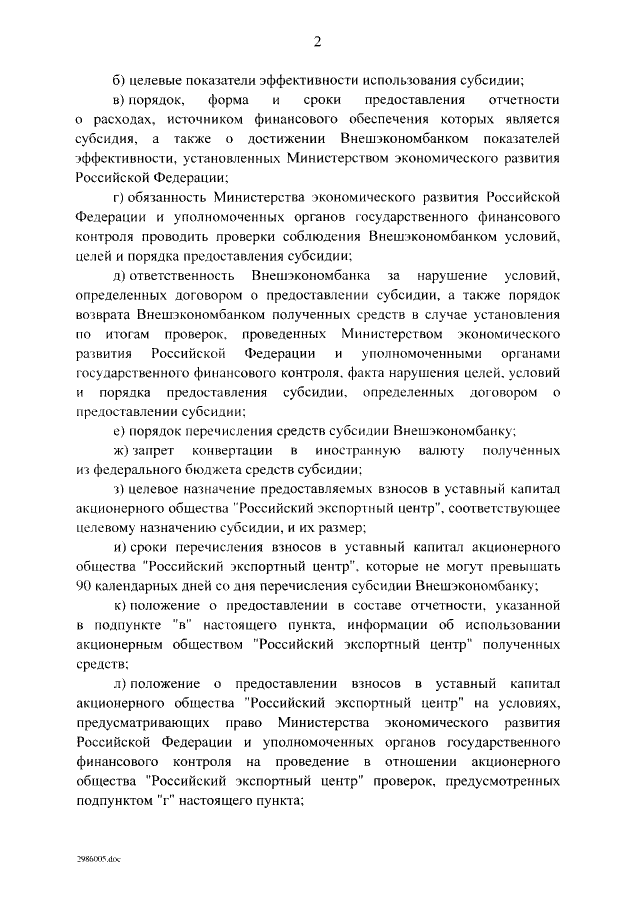 2

б) целевые показатели эффективности использования субсидии;

в) порядок, форма и сроки предоставления отчетности о расходах, источником финансового обеспечения которых является субсидия, а также о достижении Внешэкономбанком показателей эффективности, установленных Министерством экономического развития Российской Федерации;

г) обязанность Министерства экономического развития Российской Федерации и уполномоченных органов государственного финансового контроля проводить проверки соблюдения Внешэкономбанком условий, целей и порядка предоставления субсидии;

д) ответственность Внешэкономбанка за нарушение условий, определенных договором о предоставлении субсидии, а также порядок возврата Внешэкономбанком полученных средств в случае установления по итогам проверок, проведенных Министерством экономического развития Российской Федерации и уполномоченными органами государственного финансового контроля, факта нарушения целей, условий и порядка предоставления субсидии, определенных договором о предоставлении субсидии;

е) порядок перечисления средств субсидии Внешэкономбанку;

ж) запрет конвертации в иностранную валюту полученных из федерального бюджета средств субсидии;

з) целевое назначение предоставляемых взносов в уставный капитал акционерного общества "Российский экспортный центр", соответствующее целевому назначению субсидии, и их размер;

и) сроки перечисления взносов в уставный капитал акционерного общества "Российский экспортный центр", которые не могут превышать 90 календарных дней со дня перечисления субсидии Внешэкономбанку;

к) положение о предоставлении в составе отчетности, указанной в подпункте "в" настоящего пункта, информации об использовании акционерным обществом "Российский экспортный центр" полученных средств;

л) положение о предоставлении взносов в уставный капитал акционерного общества "Российский экспортный центр" на условиях, предусматривающих право Министерства экономического развития Российской Федерации и уполномоченных органов государственного финансового контроля на проведение в отношении акционерного общества "Российский экспортный центр" проверок, предусмотренных подпунктом "г" настоящего пункта;

2986005.doc